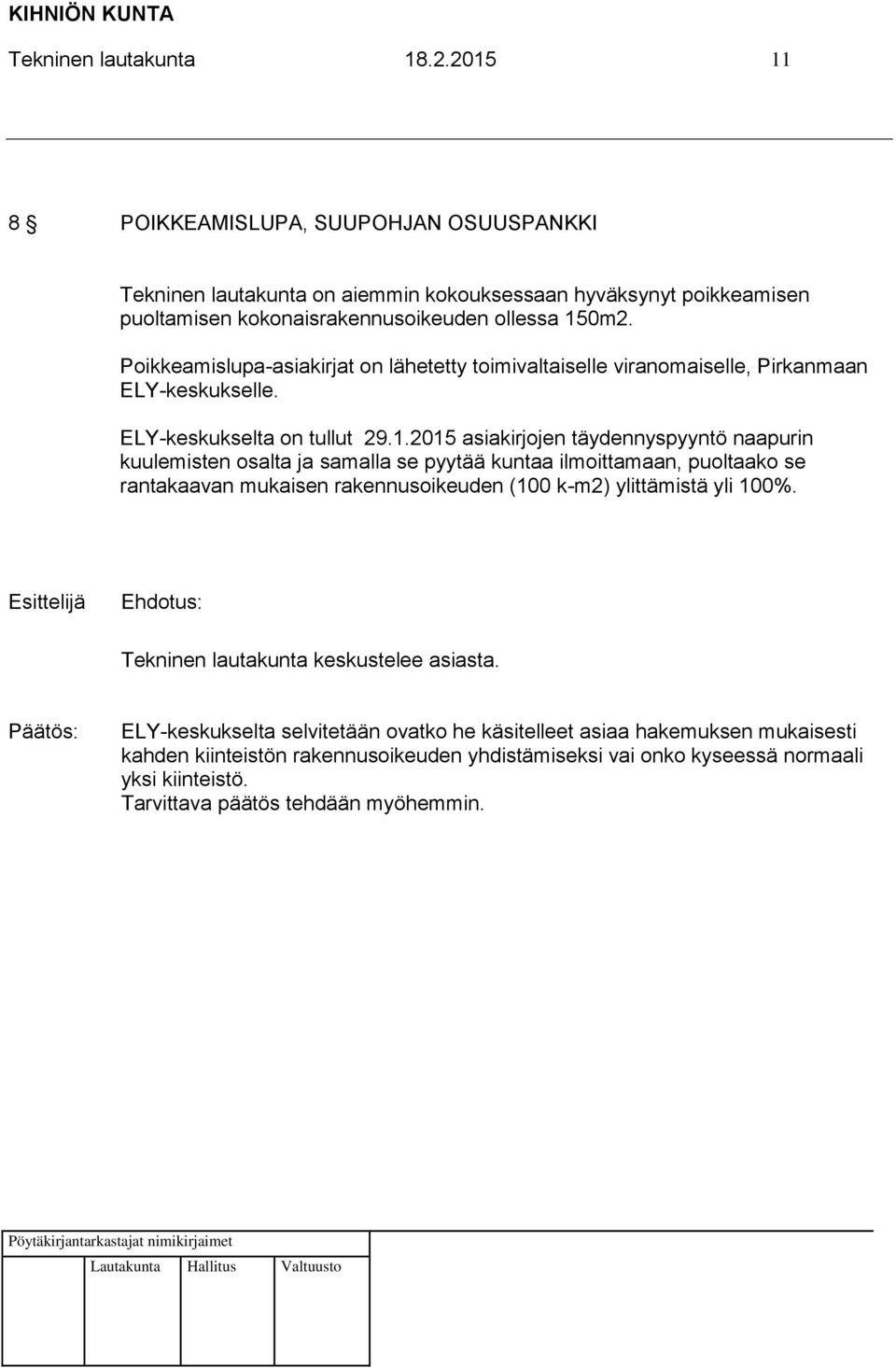 KIHNIÖN KUNTA
Tekninen lautakunta 18.2.2015 11

8 § POIKKEAMISLUPA, SUUPOHJAN OSUUSPANKKI

Tekninen lautakunta on aiemmin kokouksessaan hyväksynyt poikkeamisen puoltamisen kokonaisrakennusoikeuden ollessa 150m2.

Poikkeamislupa-asiakirjat on lähetetty toimivaltaiselle viranomaiselle, Pirkanmaan ELY-keskukselle.

ELY-keskukselta on tullut 29.1.2015 asiakirjojen täydennyspyyntö naapurin kuulemisten osalta ja samalla se pyytää kuntaa ilmoittamaan, puoltaako se rantakaavan mukaisen rakennusoikeuden (100 k-m2) ylittämistä yli 100%.

Esittelijä Ehdotus:

Tekninen lautakunta keskustelee asiasta.

Päätös: ELY-keskukselta selvitetään ovatko he käsitelleet asiaa hakemuksen mukaisesti kahden kiinteistön rakennusoikeuden yhdistämiseksi vai onko kyseessä normaali yksi kiinteistö.
Tarvittava päätös tehdään myöhemmin.

Pöytäkirjantarkastajat nimikirjaimet

Lautakunta Hallitus Valtuusto